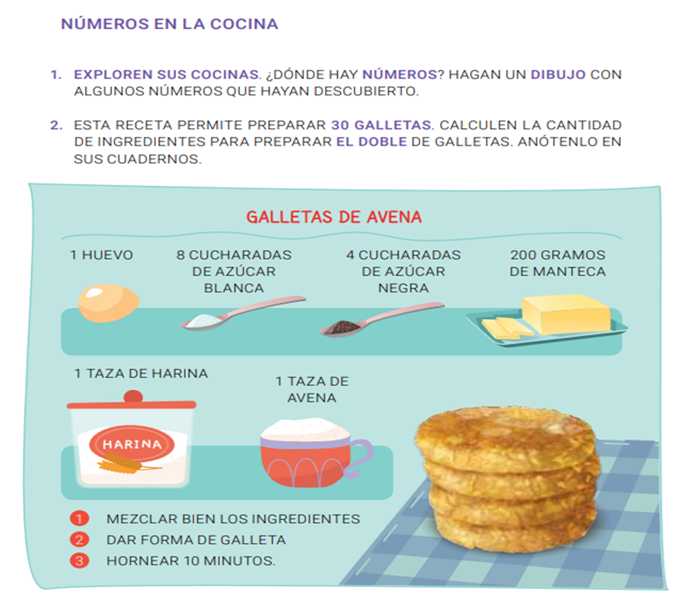 NÚMEROS EN LA COCINA

1. EXPLOREN SUS COCINAS. ¿DÓNDE HAY NÚMEROS? HAGAN UN DIBUJO CON ALGUNOS NÚMEROS QUE HAYAN DESCUBIERTO.

2. ESTA RECETA PERMITE PREPARAR 30 GALLETAS. CALCULEN LA CANTIDAD DE INGREDIENTES PARA PREPARAR EL DOBLE DE GALLETAS. ANÓTENLO EN SUS CUADERNOS.

GALLETAS DE AVENA

1 HUEVO

8 CUCHARADAS DE AZÚCAR BLANCA

4 CUCHARADAS DE AZÚCAR NEGRA

200 GRAMOS DE MANTECA

1 TAZA DE HARINA

HARINA

1 TAZA DE AVENA

1 MEZCLAR BIEN LOS INGREDIENTES
2 DAR FORMA DE GALLETA
3 HORNEAR 10 MINUTOS.